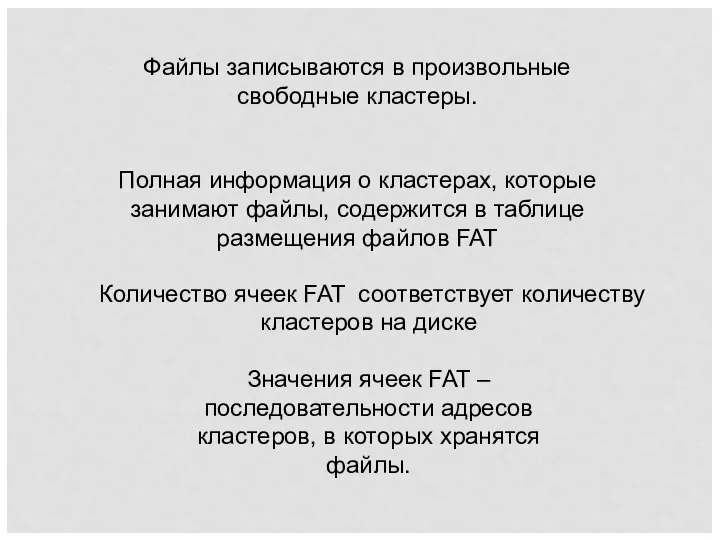 Файлы записываются в произвольные свободные кластеры.

Полная информация о кластерах, которые занимают файлы, содержится в таблице размещения файлов FAT

Количество ячеек FAT соответствует количеству кластеров на диске

Значения ячеек FAT – последовательности адресов кластеров, в которых хранятся файлы.